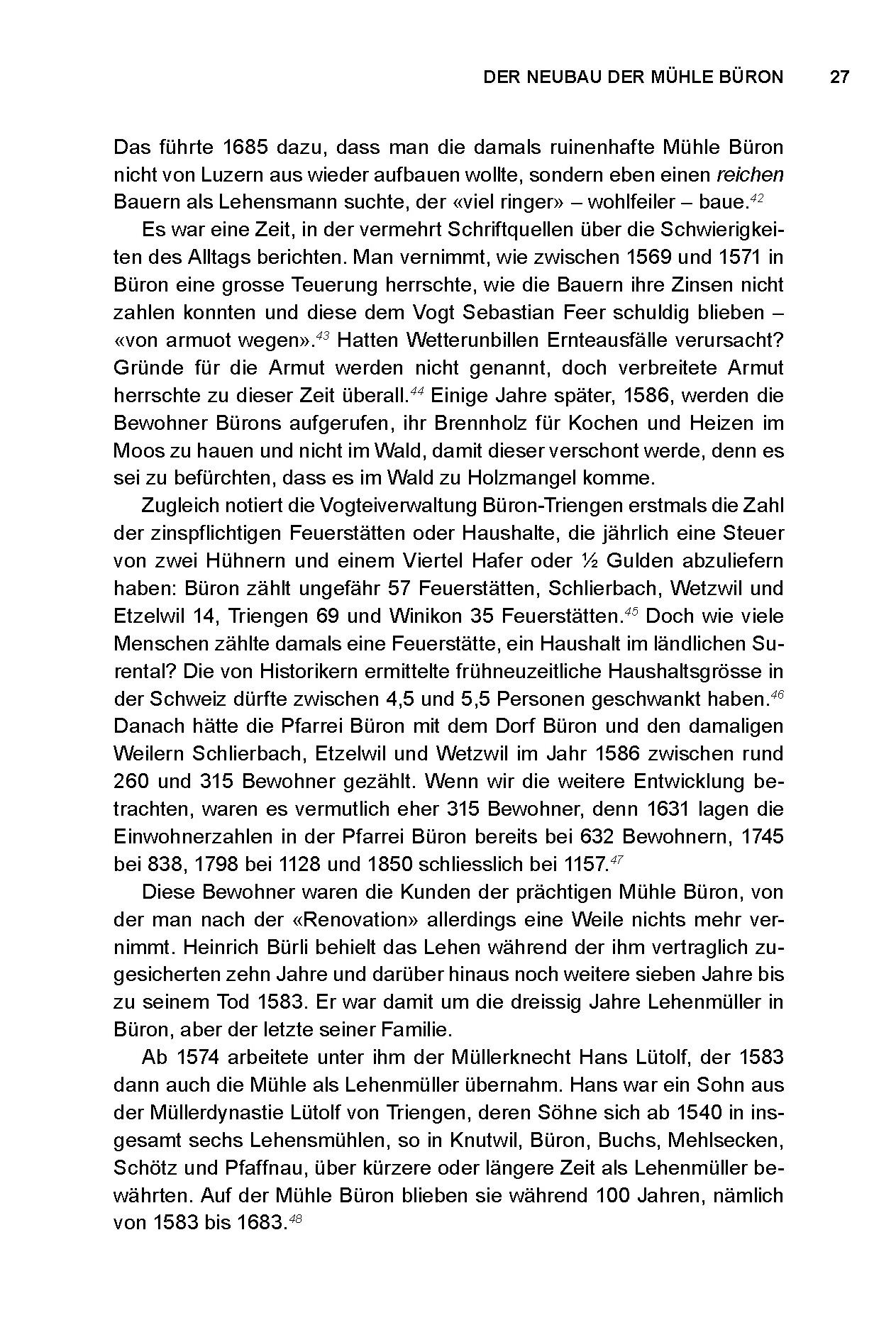 DER NEUBAU DER MÜHLE BÜRON 27

Das führte 1685 dazu, dass man die damals ruinenhafte Mühle Büron nicht von Luzern aus wieder aufbauen wollte, sondern eben einen reichen Bauern als Lehensmann suchte, der «viel ringer» – wohlfeiler – baue.$^{42}$

Es war eine Zeit, in der vermehrt Schriftquellen über die Schwierigkeiten des Alltags berichten. Man vernimmt, wie zwischen 1569 und 1571 in Büron eine grosse Teuerung herrschte, wie die Bauern ihre Zinsen nicht zahlen konnten und diese dem Vogt Sebastian Feer schuldig blieben – «von armuot wegen».$^{43}$ Hatten Wetterunbillen Ernteausfälle verursacht? Gründe für die Armut werden nicht genannt, doch verbreitete Armut herrschte zu dieser Zeit überall.$^{44}$ Einige Jahre später, 1586, werden die Bewohner Bürons aufgerufen, ihr Brennholz für Kochen und Heizen im Moos zu hauen und nicht im Wald, damit dieser verschont werde, denn es sei zu befürchten, dass es im Wald zu Holzmangel komme.

Zugleich notiert die Vogteiverwaltung Büron-Triengen erstmals die Zahl der zinspflichtigen Feuerstätten oder Haushalte, die jährlich eine Steuer von zwei Hühnern und einem Viertel Hafer oder ½ Gulden abzuliefern haben: Büron zählt ungefähr 57 Feuerstätten, Schlierbach, Wetzwil und Etzelwil 14, Triengen 69 und Winikon 35 Feuerstätten.$^{45}$ Doch wie viele Menschen zählte damals eine Feuerstätte, ein Haushalt im ländlichen Surental? Die von Historikern ermittelte frühneuzeitliche Haushaltsgrösse in der Schweiz dürfte zwischen 4,5 und 5,5 Personen geschwankt haben.$^{46}$ Danach hätte die Pfarrei Büron mit dem Dorf Büron und den damaligen Weilern Schlierbach, Etzelwil und Wetzwil im Jahr 1586 zwischen rund 260 und 315 Bewohner gezählt. Wenn wir die weitere Entwicklung betrachten, waren es vermutlich eher 315 Bewohner, denn 1631 lagen die Einwohnerzahlen in der Pfarrei Büron bereits bei 632 Bewohnern, 1745 bei 838, 1798 bei 1128 und 1850 schliesslich bei 1157.$^{47}$

Diese Bewohner waren die Kunden der prächtigen Mühle Büron, von der man nach der «Renovation» allerdings eine Weile nichts mehr vernimmt. Heinrich Bürli behielt das Lehen während der ihm vertraglich zugesicherten zehn Jahre und darüber hinaus noch weitere sieben Jahre bis zu seinem Tod 1583. Er war damit um die dreissig Jahre Lehenmüller in Büron, aber der letzte seiner Familie.

Ab 1574 arbeitete unter ihm der Müllerknecht Hans Lütolf, der 1583 dann auch die Mühle als Lehenmüller übernahm. Hans war ein Sohn aus der Müllerdynastie Lütolf von Triengen, deren Söhne sich ab 1540 in insgesamt sechs Lehensmühlen, so in Knutwil, Büron, Buchs, Mehlsecken, Schötz und Pfaffnau, über kürzere oder längere Zeit als Lehenmüller bewährten. Auf der Mühle Büron blieben sie während 100 Jahren, nämlich von 1583 bis 1683.$^{48}$